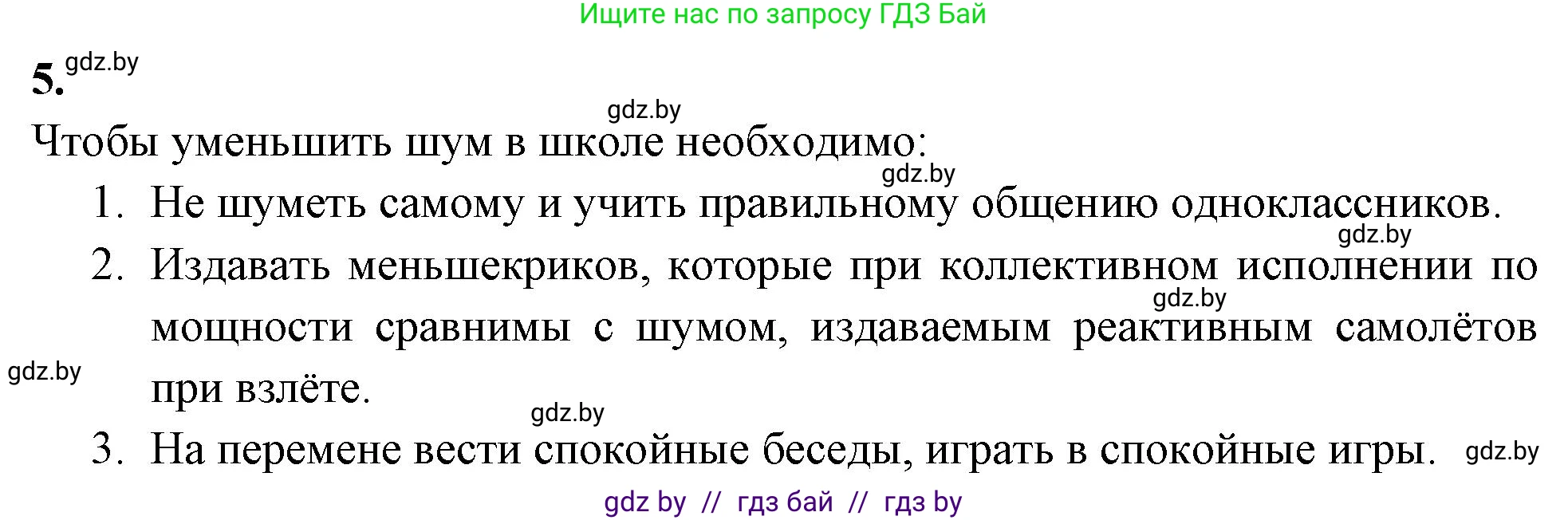 Ищите нас по запросу ГДЗ Бай

5. gdz.by

gdz.by

Чтобы уменьшить шум в школе необходимо:

gdz.by

1. Не шуметь самому и учить правильному общению одноклассников.

gdz.by

2. Издавать меньшекриков, которые при коллективном исполнении по мощности сравнимы с шумом, издаваемым реактивным самолётов при взлёте.

gdz.by

gdz.by

gdz.by

3. На перемене вести спокойные беседы, играть в спокойные игры. gdz.by

gdz by // гдз бай // гдз by